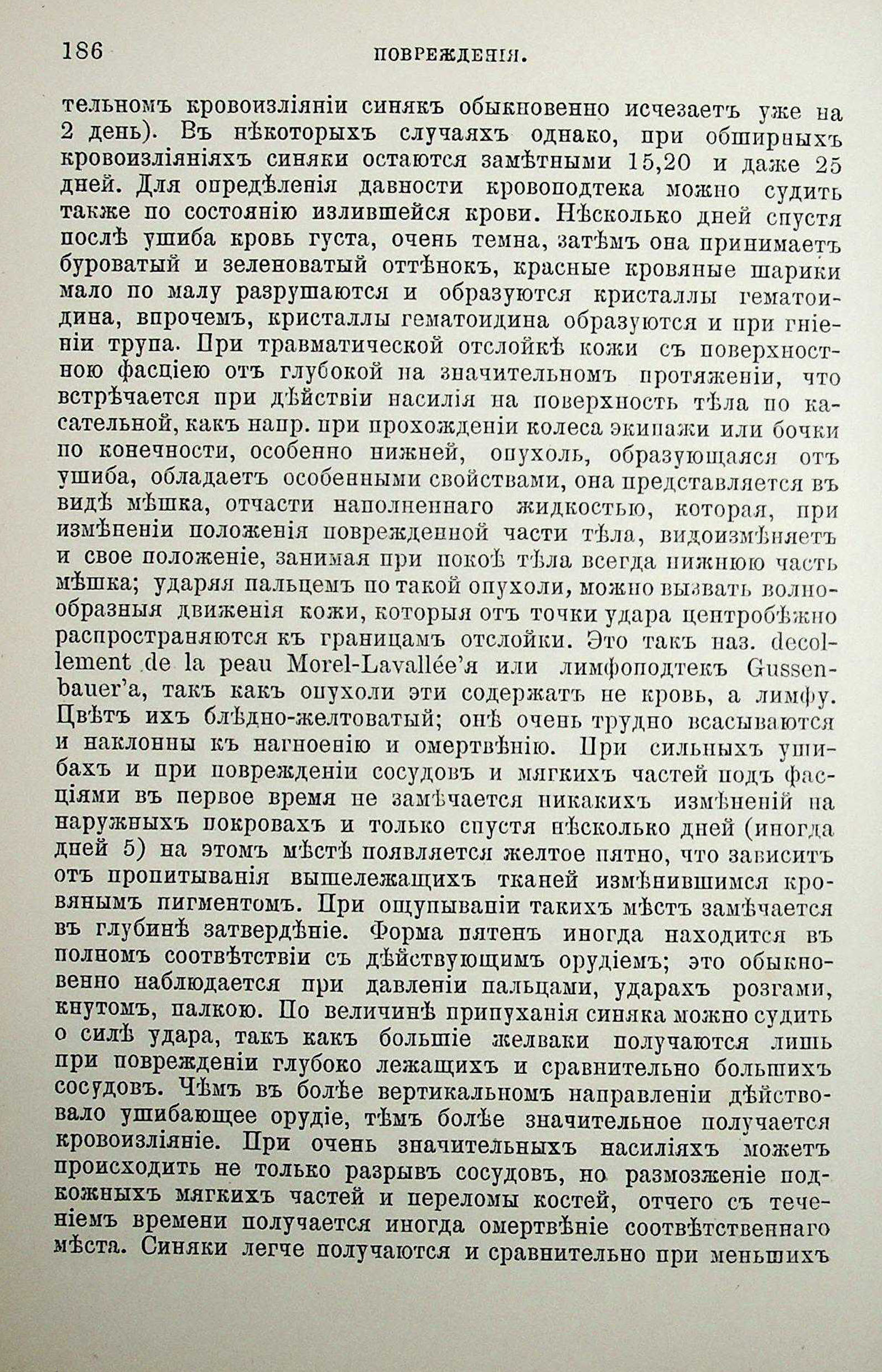 186 ПОВРЕЖДЕНІЯ.

тельномъ кровоизліяніи синякъ обыкновенно исчезаетъ уже на 2 день). Въ нѣкоторыхъ случаяхъ однако, при обширныхъ кровоизліяніяхъ синяки остаются замѣтными 15,20 и даже 25 дней. Для опредѣленія давности кровоподтека можно судить также по состоянію излившейся крови. Нѣсколько дней спустя послѣ ушиба кровь густа, очень темна, затѣмъ она принимаетъ буроватый и зеленоватый оттѣнокъ, красные кровяные шарики мало по малу разрушаются и образуются кристаллы гематоидина, впрочемъ, кристаллы гематоидина образуются и при гніеніи трупа. При травматической отслойкѣ кожи съ поверхностною фасціею отъ глубокой на значительномъ протяженіи, что встрѣчается при дѣйствіи насилія на поверхность тѣла по касательной, какъ напр. при прохожденіи колеса экипажи или бочки по конечности, особенно нижней, опухоль, образующаяся отъ ушиба, обладаетъ особенными свойствами, она представляется въ видѣ мѣшка, отчасти наполненнаго жидкостью, которая, при измѣненіи положенія поврежденной части тѣла, видоизмѣняетъ и свое положеніе, занимая при покоѣ тѣла всегда нижнюю часть мѣшка; ударяя пальцемъ по такой опухоли, можно вызвать волнообразныя движенія кожи, которыя отъ точки удара центробѣжно распространяются къ границамъ отслойки. Это такъ наз. decollement de la peau Morel-Lavallée'я или лимфоподтекъ Gussenbauer'а, такъ какъ опухоли эти содержатъ не кровь, а лимфу. Цвѣтъ ихъ блѣдно-желтоватый; онѣ очень трудно всасываются и наклонны къ нагноенію и омертвѣнію. При сильныхъ ушибахъ и при поврежденіи сосудовъ и мягкихъ частей подъ фасціями въ первое время не замѣчается никакихъ измѣненій на наружныхъ покровахъ и только спустя нѣсколько дней (иногда дней 5) на этомъ мѣстѣ появляется желтое пятно, что зависитъ отъ пропитыванія вышележащихъ тканей измѣнившимся кровянымъ пигментомъ. При ощупываніи такихъ мѣстъ замѣчается въ глубинѣ затвердѣніе. Форма пятенъ иногда находится въ полномъ соотвѣтствіи съ дѣйствующимъ орудіемъ; это обыкновенно наблюдается при давленіи пальцами, ударахъ розгами, кнутомъ, палкою. По величинѣ припуханія синяка можно судить о силѣ удара, такъ какъ большіе желваки получаются лишь при поврежденіи глубоко лежащихъ и сравнительно большихъ сосудовъ. Чѣмъ въ болѣе вертикальномъ направленіи дѣйствовало ушибающее орудіе, тѣмъ болѣе значительное получается кровоизліяніе. При очень значительныхъ насиліяхъ можетъ происходить не только разрывъ сосудовъ, но размозженіе подкожныхъ мягкихъ частей и переломы костей, отчего съ теченіемъ времени получается иногда омертвѣніе соотвѣтственнаго мѣста. Синяки легче получаются и сравнительно при меньшихъ